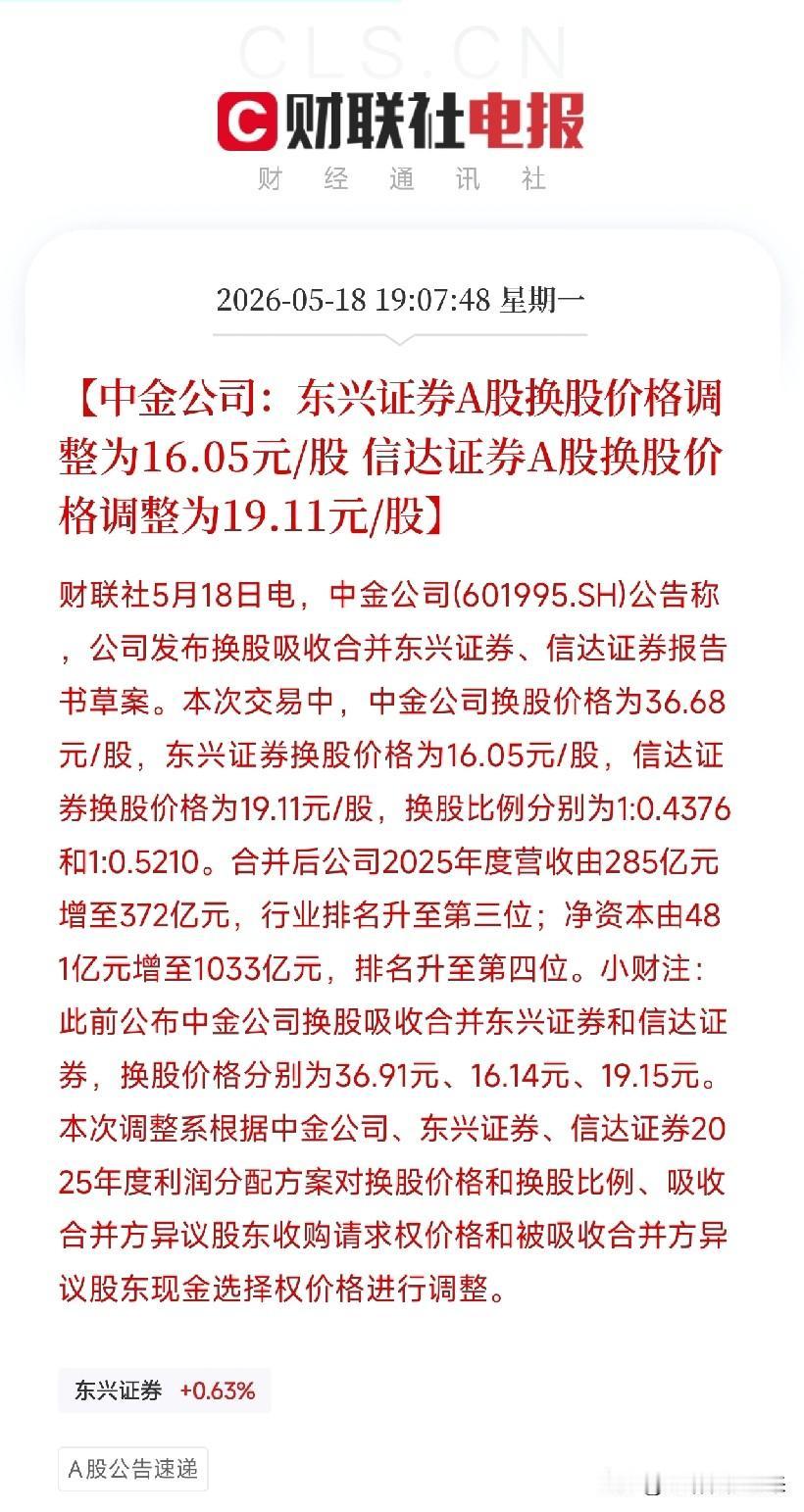 CLS.CN
财联社电报
财 经 通 讯 社

2026-05-18 19:07:48 星期一

【中金公司：东兴证券A股换股价格调整为16.05元/股 信达证券A股换股价格调整为19.11元/股】

财联社5月18日电，中金公司(601995.SH)公告称，公司发布换股吸收合并东兴证券、信达证券报告书草案。本次交易中，中金公司换股价格为36.68元/股，东兴证券换股价格为16.05元/股，信达证券换股价格为19.11元/股，换股比例分别为1:0.4376和1:0.5210。合并后公司2025年度营收由285亿元增至372亿元，行业排名升至第三位；净资本由481亿元增至1033亿元，排名升至第四位。小财注：此前公布中金公司换股吸收合并东兴证券和信达证券，换股价格分别为36.91元、16.14元、19.15元。本次调整系根据中金公司、东兴证券、信达证券2025年度利润分配方案对换股价格和换股比例、吸收合并方异议股东收购请求权价格和被吸收合并方异议股东现金选择权价格进行调整。

东兴证券 +0.63%

A股公告速递